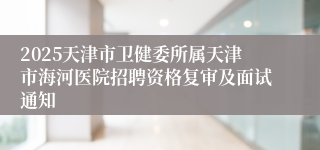 2025天津市卫健委所属天津市海河医院招聘资格复审及面试通知